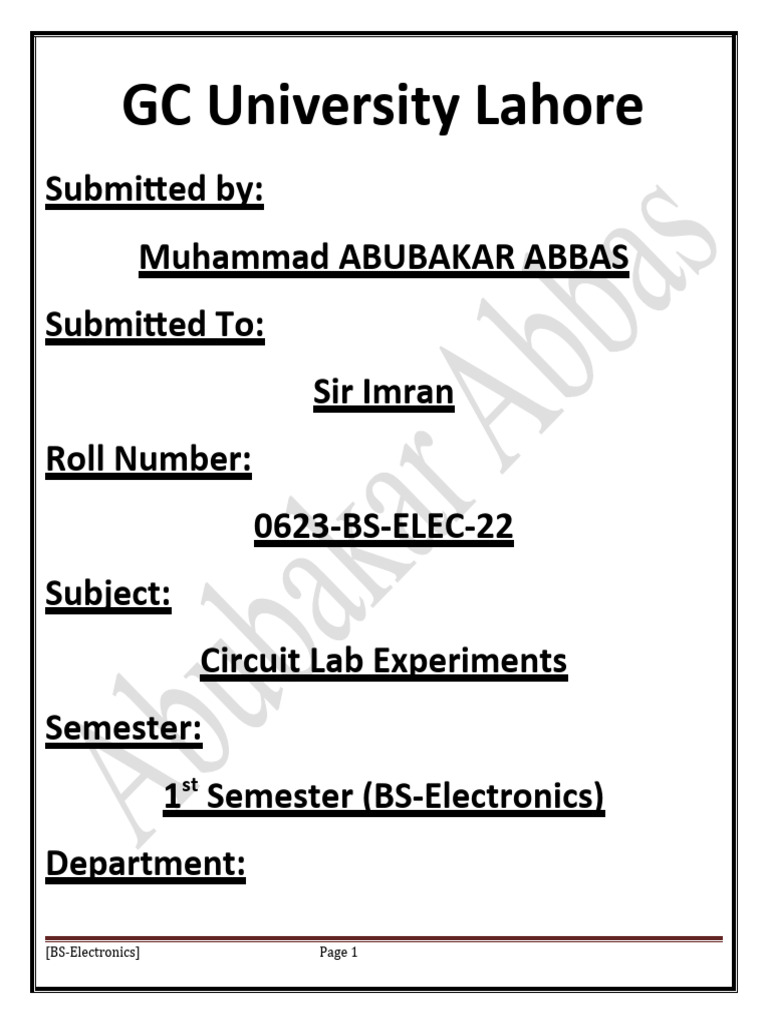 GC University Lahore

Submitted by:

Muhammad ABUBAKAR ABBAS

Submitted To:

Sir Imran

Roll Number:

0623-BS-ELEC-22

Subject:

Circuit Lab Experiments

Semester:

1st Semester (BS-Electronics)

Department:

[BS-Electronics] Page 1

Abubakar Abbas